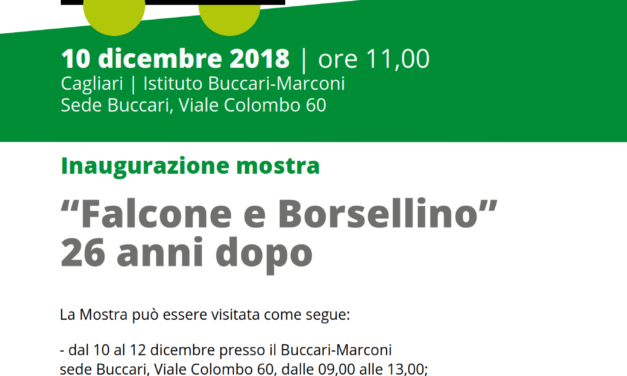 10 dicembre 2018 | ore 11,00
Cagliari | Istituto Buccari-Marconi
Sede Buccari, Viale Colombo 60

Inaugurazione mostra

“Falcone e Borsellino” 26 anni dopo

La Mostra può essere visitata come segue:

- dal 10 al 12 dicembre presso il Buccari-Marconi sede Buccari, Viale Colombo 60, dalle 09,00 alle 13,00;